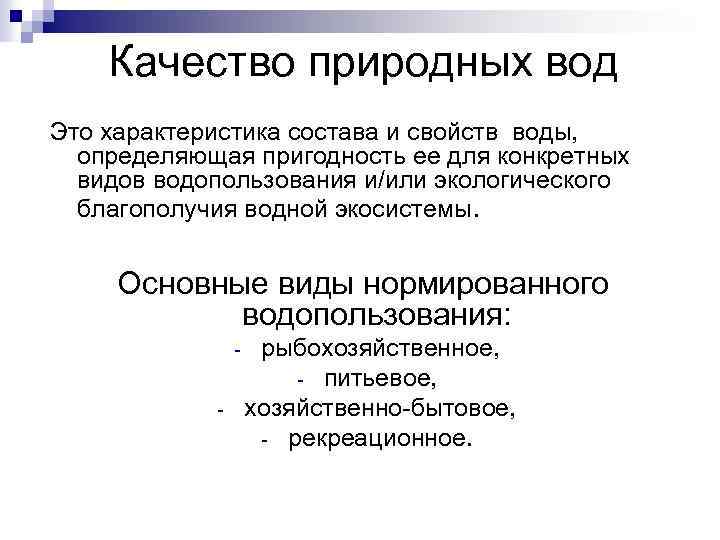 Качество природных вод

Это характеристика состава и свойств воды, определяющая пригодность ее для конкретных видов водопользования и/или экологического благополучия водной экосистемы.

Основные виды нормированного водопользования:
- рыбохозяйственное,
- питьевое,
- хозяйственно-бытовое,
- рекреационное.